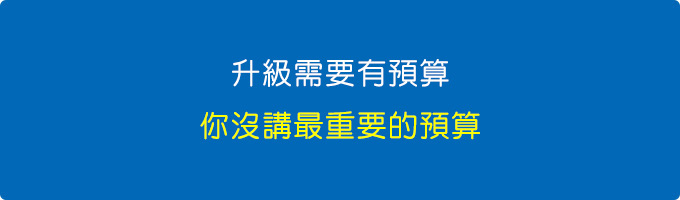 升級需要有預算
你沒講最重要的預算